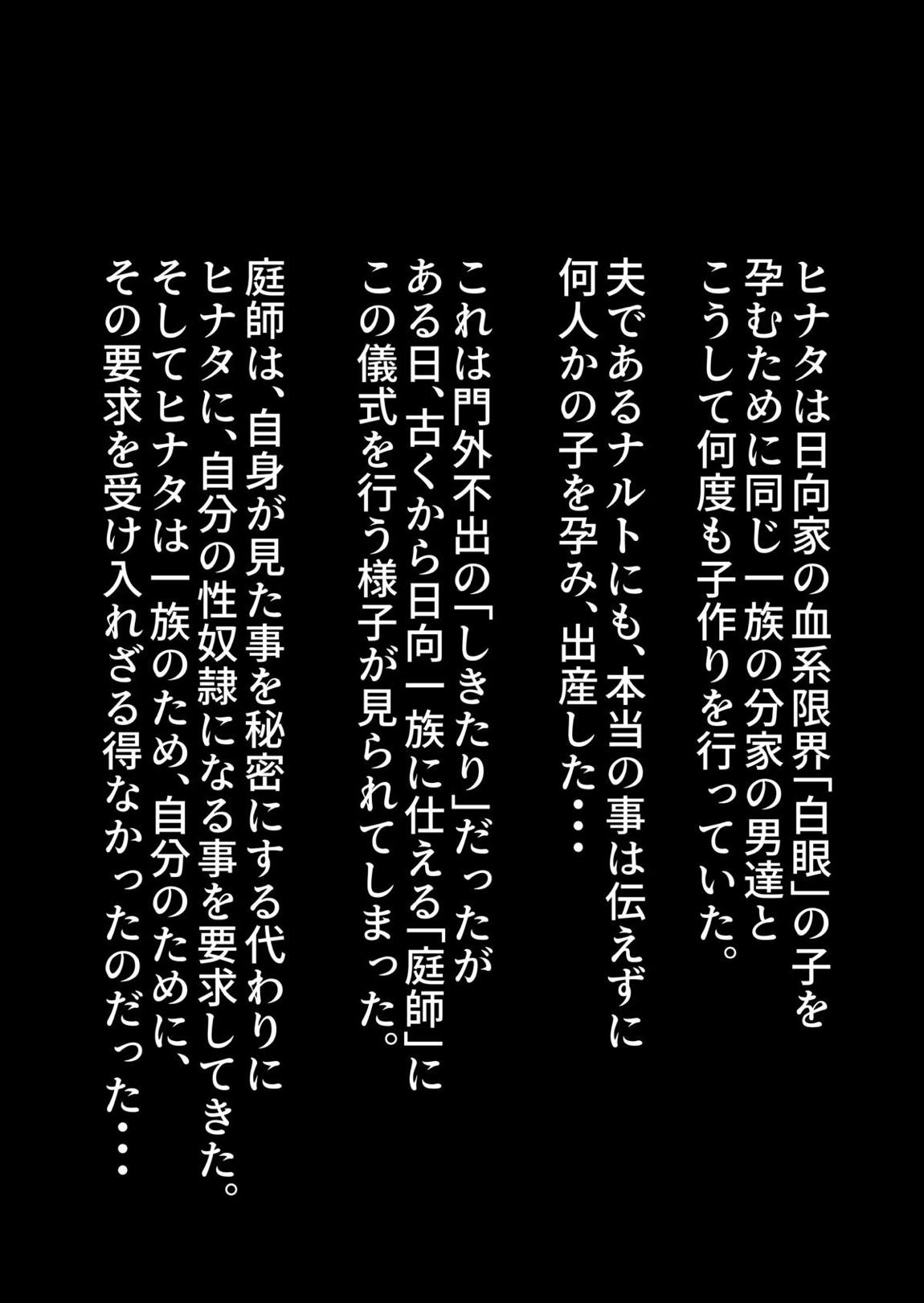 ヒナタは日向家の血系限界「白眼」の子を孕むために同じ一族の分家の男達とこうして何度も子作りを行っていた。

夫であるナルトにも、本当の事は伝えずに何人かの子を孕み、出産した・・・

これは門外不出の「しきたり」だったがある日、古くから日向一族に仕える「庭師」にこの儀式を行う様子が見られてしまった。

庭師は、自身が見た事を秘密にする代わりにヒナタに、自分の性奴隷になる事を要求してきた。そしてヒナタは一族のため、自分のために、その要求を受け入れざる得なかったのだった・・・